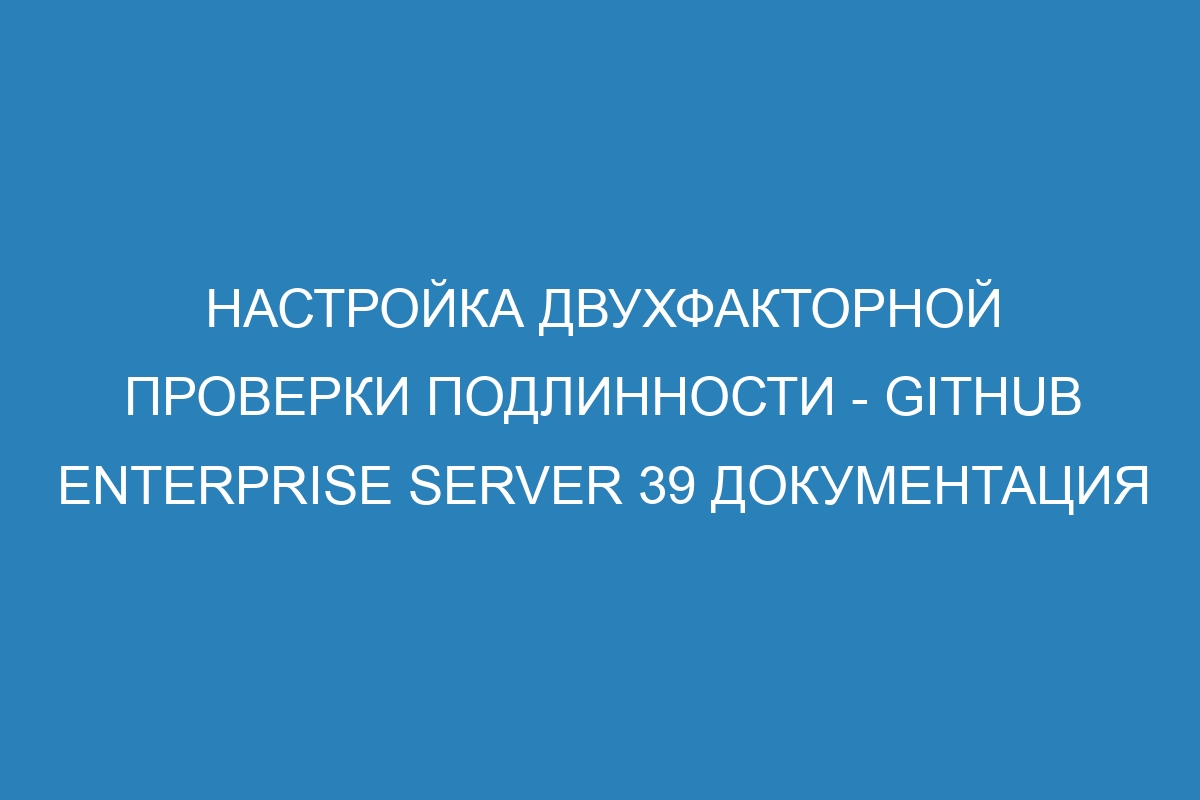 НАСТРОЙКА ДВУХФАКТОРНОЙ ПРОВЕРКИ ПОДЛИННОСТИ - GITHUB ENTERPRISE SERVER 39 ДОКУМЕНТАЦИЯ